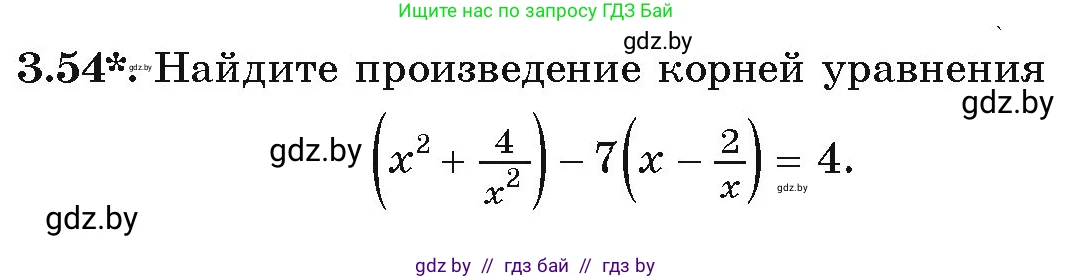 Ищите нас по запросу ГДЗ Бай

gdz.by

3.54*. gdz.by Найдите произведение корней уравнения

gdz.by

gdz.by $\left(x^2 + \frac{4}{x^2}\right) - 7\left(x - \frac{2}{x}\right) = 4.$ gdz.by

gdz.by

gdz by // гдз бай // гдз by